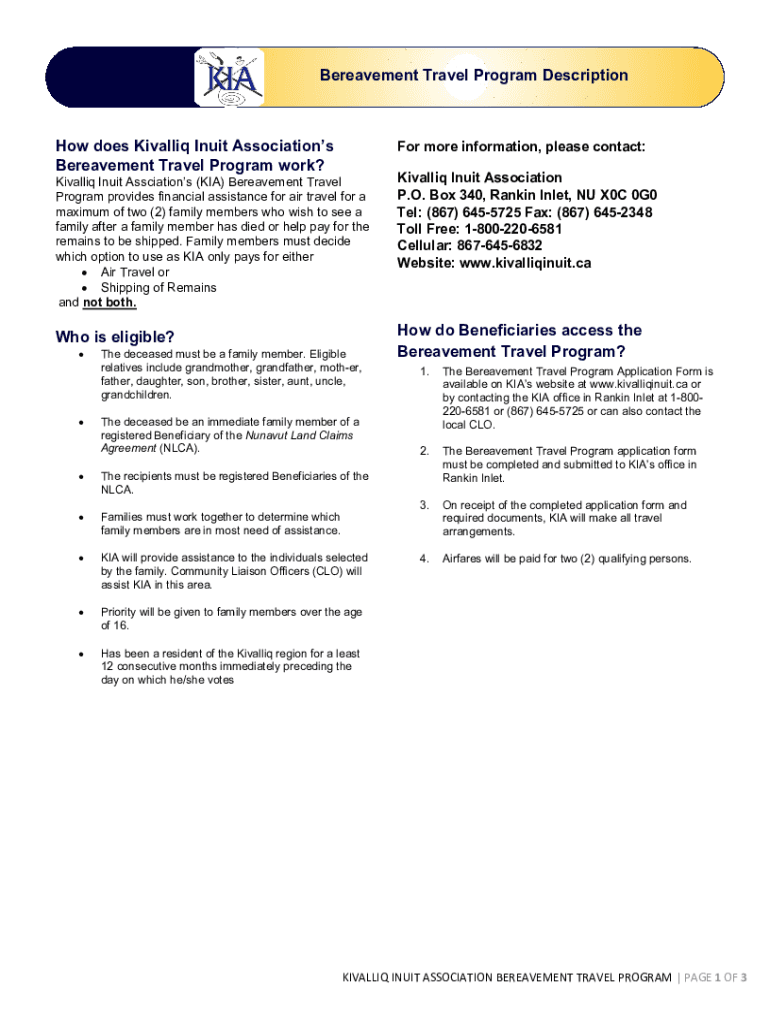 KIA

Bereavement Travel Program Description

How does Kivalliq Inuit Association's Bereavement Travel Program work?

Kivalliq Inuit Assciation's (KIA) Bereavement Travel Program provides financial assistance for air travel for a maximum of two (2) family members who wish to see a family after a family member has died or help pay for the remains to be shipped. Family members must decide which option to use as KIA only pays for either
• Air Travel or
• Shipping of Remains
and not both.

Who is eligible?

• The deceased must be a family member. Eligible relatives include grandmother, grandfather, moth-er, father, daughter, son, brother, sister, aunt, uncle, grandchildren.

• The deceased be an immediate family member of a registered Beneficiary of the Nunavut Land Claims Agreement (NLCA).

• The recipients must be registered Beneficiaries of the NLCA.

• Families must work together to determine which family members are in most need of assistance.

• KIA will provide assistance to the individuals selected by the family. Community Liaison Officers (CLO) will assist KIA in this area.

• Priority will be given to family members over the age of 16.

• Has been a resident of the Kivalliq region for a least 12 consecutive months immediately preceding the day on which he/she votes

For more information, please contact:

Kivalliq Inuit Association
P.O. Box 340, Rankin Inlet, NU X0C 0G0
Tel: (867) 645-5725 Fax: (867) 645-2348
Toll Free: 1-800-220-6581
Cellular: 867-645-6832
Website: www.kivalliqinuit.ca

How do Beneficiaries access the Bereavement Travel Program?

1. The Bereavement Travel Program Application Form is available on KIA's website at www.kivalliqinuit.ca or by contacting the KIA office in Rankin Inlet at 1-800-220-6581 or (867) 645-5725 or can also contact the local CLO.

2. The Bereavement Travel Program application form must be completed and submitted to KIA's office in Rankin Inlet.

3. On receipt of the completed application form and required documents, KIA will make all travel arrangements.

4. Airfares will be paid for two (2) qualifying persons.

KIVALLIQ INUIT ASSOCIATION BEREAVEMENT TRAVEL PROGRAM | PAGE 1 OF 3